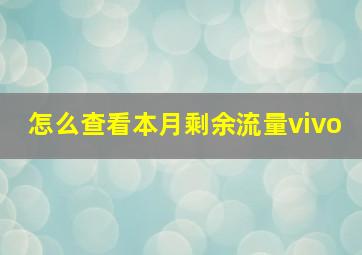 怎么查看本月剩余流量vivo